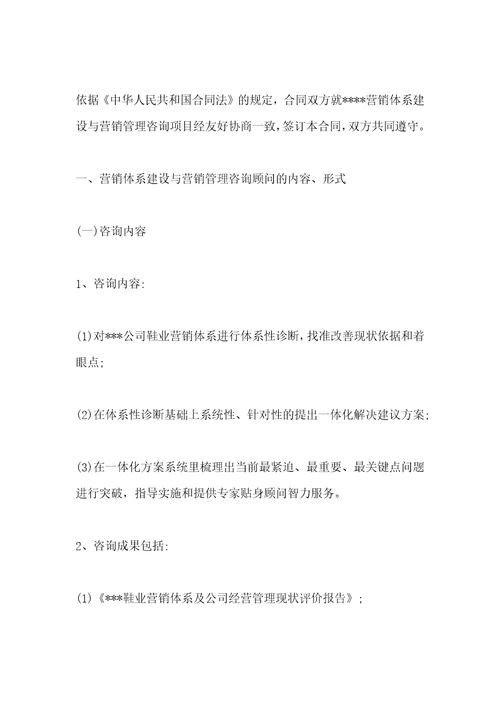 依据《中华人民共和国合同法》的规定，合同双方就****营销体系建设与营销管理咨询项目经友好协商一致，签订本合同，双方共同遵守。

一、营销体系建设与营销管理咨询顾问的内容、形式

(一)咨询内容

1、咨询内容:

(1)对***公司鞋业营销体系进行体系性诊断，找准改善现状依据和着眼点;

(2)在体系性诊断基础上系统性、针对性的提出一体化解决建议方案;

(3)在一体化方案系统里梳理出当前最紧迫、最重要、最关键点问题进行突破，指导实施和提供专家贴身顾问智力服务。

2、咨询成果包括:

(1)《***鞋业营销体系及公司经营管理现状评价报告》;